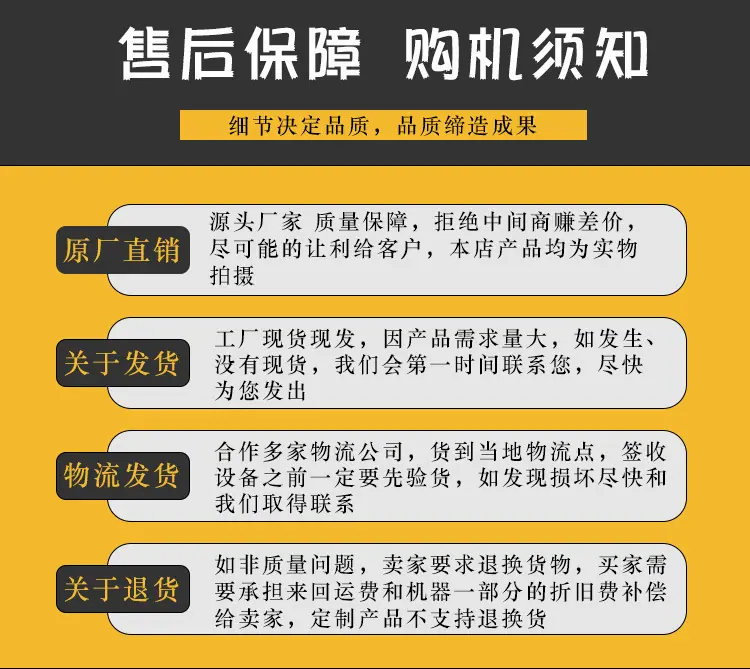 售后保障 购机须知

细节决定品质，品质缔造成果

原厂直销

源头厂家 质量保障，拒绝中间商赚差价，尽可能的让利给客户，本店产品均为实物拍摄

关于发货

工厂现货现发，因产品需求量大，如发生、没有现货，我们会第一时间联系您，尽快为您发出

物流发货

合作多家物流公司，货到当地物流点，签收设备之前一定要先验货，如发现损坏尽快和我们取得联系

关于退货

如非质量问题，卖家要求退换货物，买家需要承担来回运费和机器一部分的折旧费补偿给卖家，定制产品不支持退换货